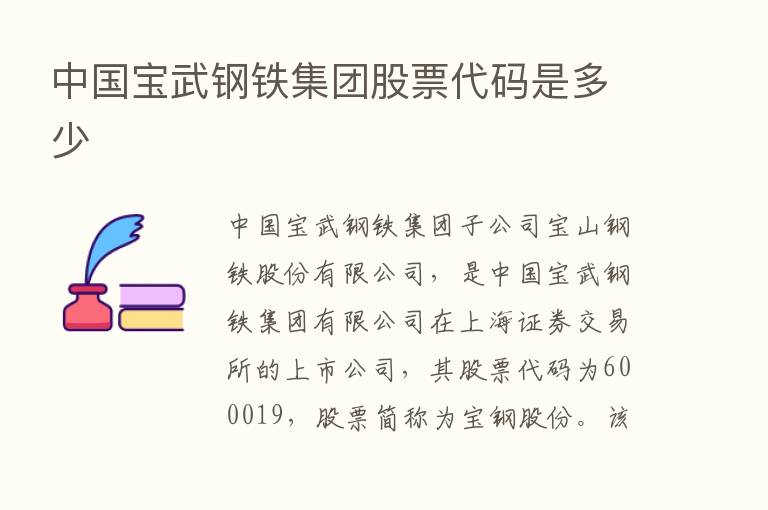 中国宝武钢铁集团股票代码是多少

中国宝武钢铁集团子公司宝山钢铁股份有限公司，是中国宝武钢铁集团有限公司在上海证券交易所的上市公司，其股票代码为600019，股票简称为宝钢股份。该